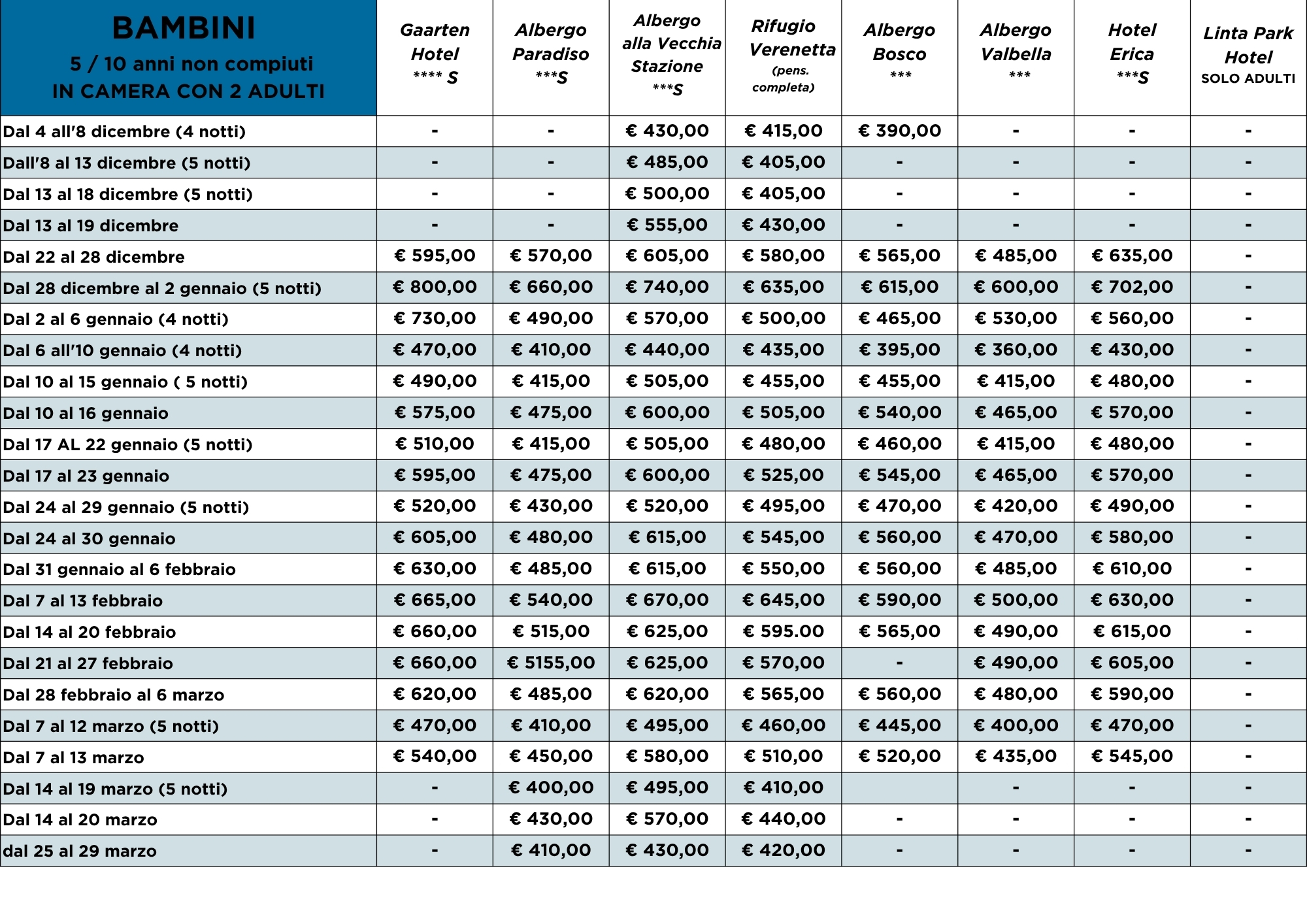 | BAMBINI 5 / 10 anni non compiuti IN CAMERA CON 2 ADULTI | Gaarten Hotel **** S | Albergo Paradiso ***S | Albergo alla Vecchia Stazione ***S | Rifugio Verenetta (pens. completa) | Albergo Bosco *** | Albergo Valbella *** | Hotel Erica ***S | Linta Park Hotel SOLO ADULTI |
|---|---|---|---|---|---|---|---|---|
| Dal 4 all'8 dicembre (4 notti) | - | - | € 430,00 | € 415,00 | € 390,00 | - | - | - |
| Dall'8 al 13 dicembre (5 notti) | - | - | € 485,00 | € 405,00 | - | - | - | - |
| Dal 13 al 18 dicembre (5 notti) | - | - | € 500,00 | € 405,00 | - | - | - | - |
| Dal 13 al 19 dicembre | - | - | € 555,00 | € 430,00 | - | - | - | - |
| Dal 22 al 28 dicembre | € 595,00 | € 570,00 | € 605,00 | € 580,00 | € 565,00 | € 485,00 | € 635,00 | - |
| Dal 28 dicembre al 2 gennaio (5 notti) | € 800,00 | € 660,00 | € 740,00 | € 635,00 | € 615,00 | € 600,00 | € 702,00 | - |
| Dal 2 al 6 gennaio (4 notti) | € 730,00 | € 490,00 | € 570,00 | € 500,00 | € 465,00 | € 530,00 | € 560,00 | - |
| Dal 6 all'10 gennaio (4 notti) | € 470,00 | € 410,00 | € 440,00 | € 435,00 | € 395,00 | € 360,00 | € 430,00 | - |
| Dal 10 al 15 gennaio ( 5 notti) | € 490,00 | € 415,00 | € 505,00 | € 455,00 | € 455,00 | € 415,00 | € 480,00 | - |
| Dal 10 al 16 gennaio | € 575,00 | € 475,00 | € 600,00 | € 505,00 | € 540,00 | € 465,00 | € 570,00 | - |
| Dal 17 AL 22 gennaio (5 notti) | € 510,00 | € 415,00 | € 505,00 | € 480,00 | € 460,00 | € 415,00 | € 480,00 | - |
| Dal 17 al 23 gennaio | € 595,00 | € 475,00 | € 600,00 | € 525,00 | € 545,00 | € 465,00 | € 570,00 | - |
| Dal 24 al 29 gennaio (5 notti) | € 520,00 | € 430,00 | € 520,00 | € 495,00 | € 470,00 | € 420,00 | € 490,00 | - |
| Dal 24 al 30 gennaio | € 605,00 | € 480,00 | € 615,00 | € 545,00 | € 560,00 | € 470,00 | € 580,00 | - |
| Dal 31 gennaio al 6 febbraio | € 630,00 | € 485,00 | € 615,00 | € 550,00 | € 560,00 | € 485,00 | € 610,00 | - |
| Dal 7 al 13 febbraio | € 665,00 | € 540,00 | € 670,00 | € 645,00 | € 590,00 | € 500,00 | € 630,00 | - |
| Dal 14 al 20 febbraio | € 660,00 | € 515,00 | € 625,00 | € 595.00 | € 565,00 | € 490,00 | € 615,00 | - |
| Dal 21 al 27 febbraio | € 660,00 | € 5155,00 | € 625,00 | € 570,00 | - | € 490,00 | € 605,00 | - |
| Dal 28 febbraio al 6 marzo | € 620,00 | € 485,00 | € 620,00 | € 565,00 | € 560,00 | € 480,00 | € 590,00 | - |
| Dal 7 al 12 marzo (5 notti) | € 470,00 | € 410,00 | € 495,00 | € 460,00 | € 445,00 | € 400,00 | € 470,00 | - |
| Dal 7 al 13 marzo | € 540,00 | € 450,00 | € 580,00 | € 510,00 | € 520,00 | € 435,00 | € 545,00 | - |
| Dal 14 al 19 marzo (5 notti) | - | € 400,00 | € 495,00 | € 410,00 | | - | - | - |
| Dal 14 al 20 marzo | - | € 430,00 | € 570,00 | € 440,00 | - | - | - | - |
| dal 25 al 29 marzo | - | € 410,00 | € 430,00 | € 420,00 | - | - | - | - |